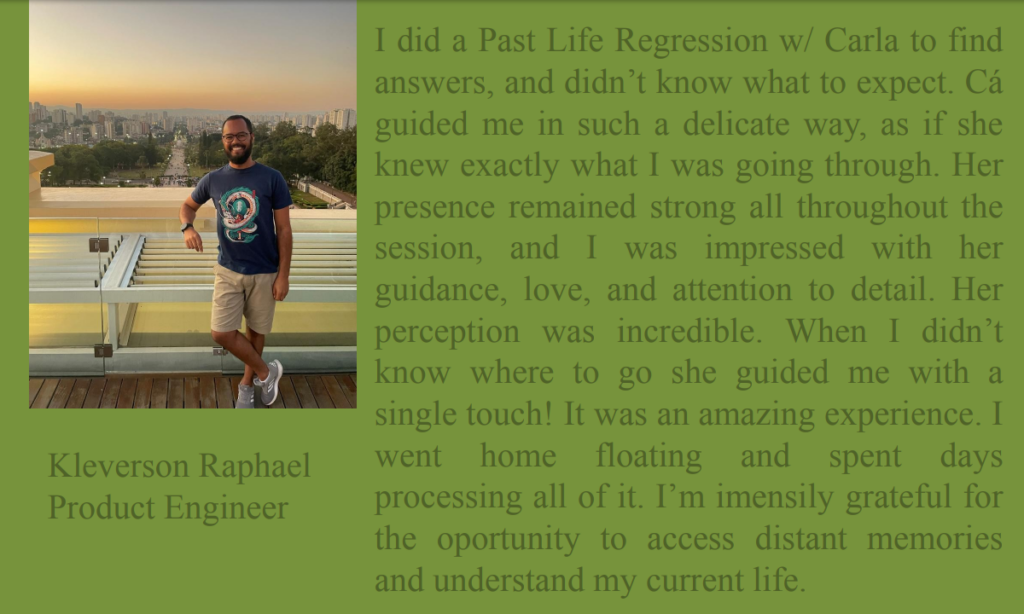 Kleverson Raphael
Product Engineer

I did a Past Life Regression w/ Carla to find answers, and didn’t know what to expect. Cá guided me in such a delicate way, as if she knew exactly what I was going through. Her presence remained strong all throughout the session, and I was impressed with her guidance, love, and attention to detail. Her perception was incredible. When I didn’t know where to go she guided me with a single touch! It was an amazing experience. I went home floating and spent days processing all of it. I’m imensily grateful for the oportunity to access distant memories and understand my current life.